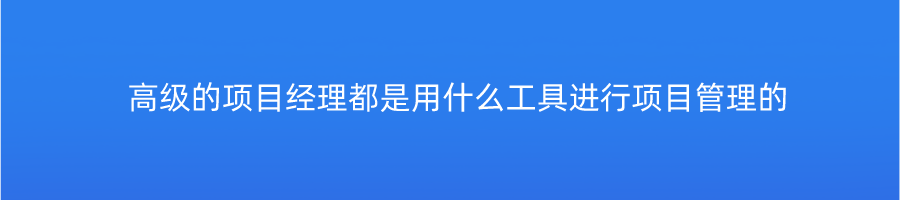 高级的项目经理都是用什么工具进行项目管理的